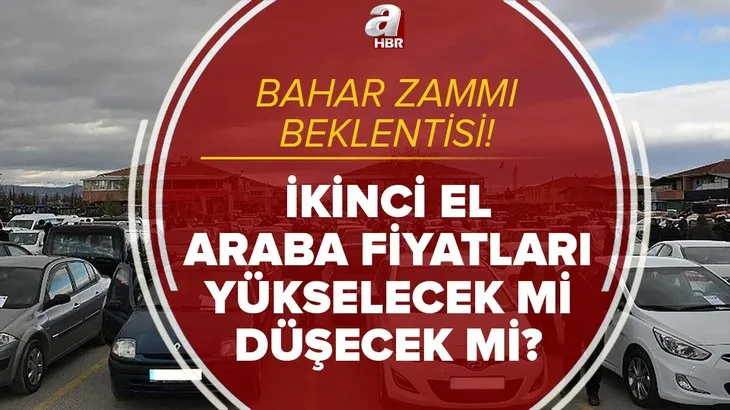 a
HBR

BAHAR ZAMMI BEKLENTİSİ!

İKİNCİ EL ARABA FİYATLARI YÜKSELECEK Mİ DÜŞECEK Mİ?